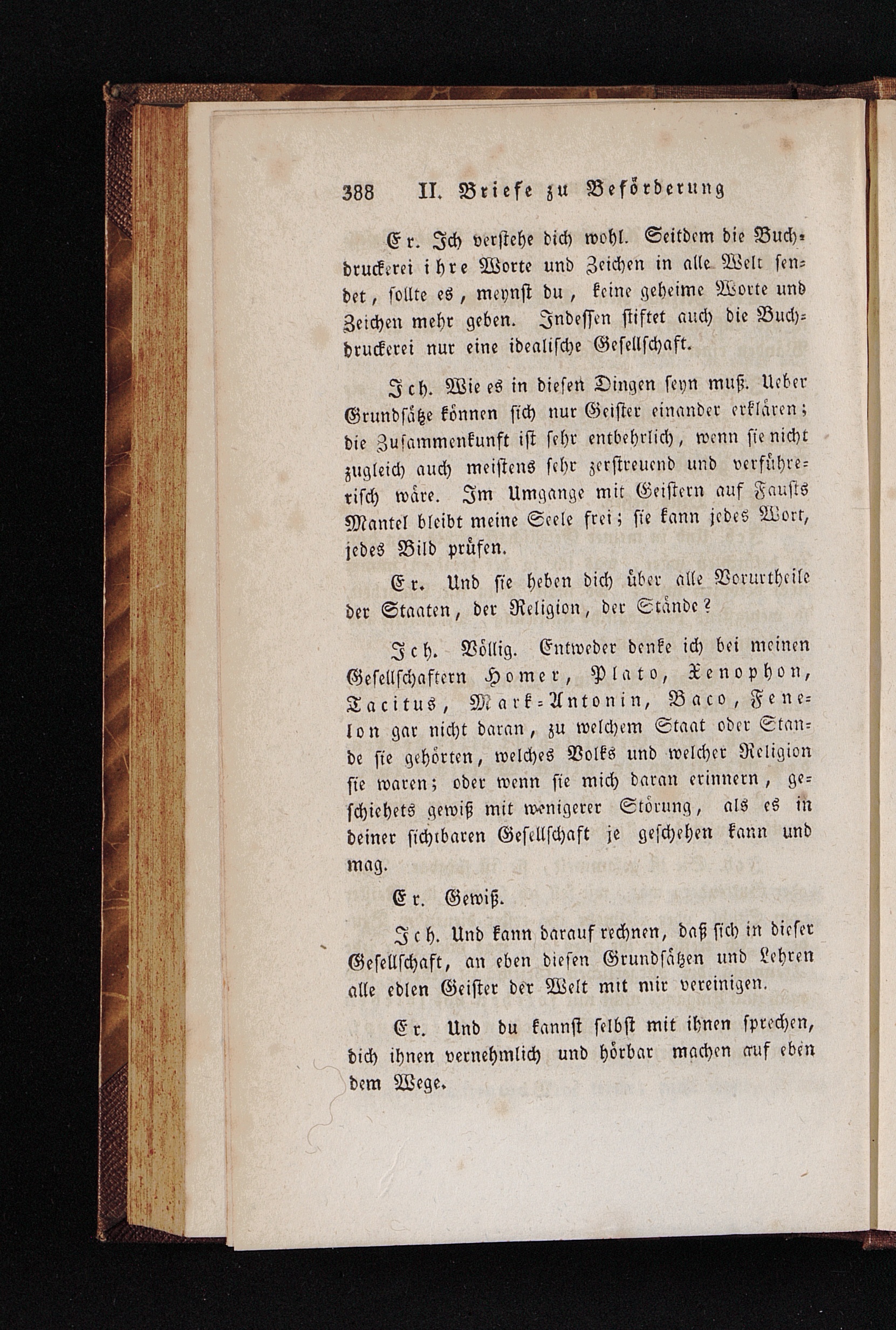 388 II. Briefe zu Beförderung

Er. Ich verstehe dich wohl. Seitdem die Buchdruckerei ihre Worte und Zeichen in alle Welt sendet, sollte es, meynst du, keine geheime Worte und Zeichen mehr geben. Indessen stiftet auch die Buchdruckerei nur eine idealische Gesellschaft.

Ich. Wie es in diesen Dingen seyn muß. Ueber Grundsätze können sich nur Geister einander erklären; die Zusammenkunft ist sehr entbehrlich, wenn sie nicht zugleich auch meistens sehr zerstreuend und verführerisch wäre. Im Umgange mit Geistern auf Fausts Mantel bleibt meine Seele frei; sie kann jedes Wort, jedes Bild prüfen.

Er. Und sie heben dich über alle Vorurtheile der Staaten, der Religion, der Stände?

Ich. Völlig. Entweder denke ich bei meinen Gesellschaftern Homer, Plato, Xenophon, Tacitus, Mark-Antonin, Baco, Fenelon gar nicht daran, zu welchem Staat oder Stande sie gehörten, welches Volks und welcher Religion sie waren; oder wenn sie mich daran erinnern, geschiehets gewiß mit wenigerer Störung, als es in deiner sichtbaren Gesellschaft je geschehen kann und mag.

Er. Gewiß.

Ich. Und kann darauf rechnen, daß sich in dieser Gesellschaft, an eben diesen Grundsätzen und Lehren alle edlen Geister der Welt mit mir vereinigen.

Er. Und du kannst selbst mit ihnen sprechen, dich ihnen vernehmlich und hörbar machen auf eben dem Wege.